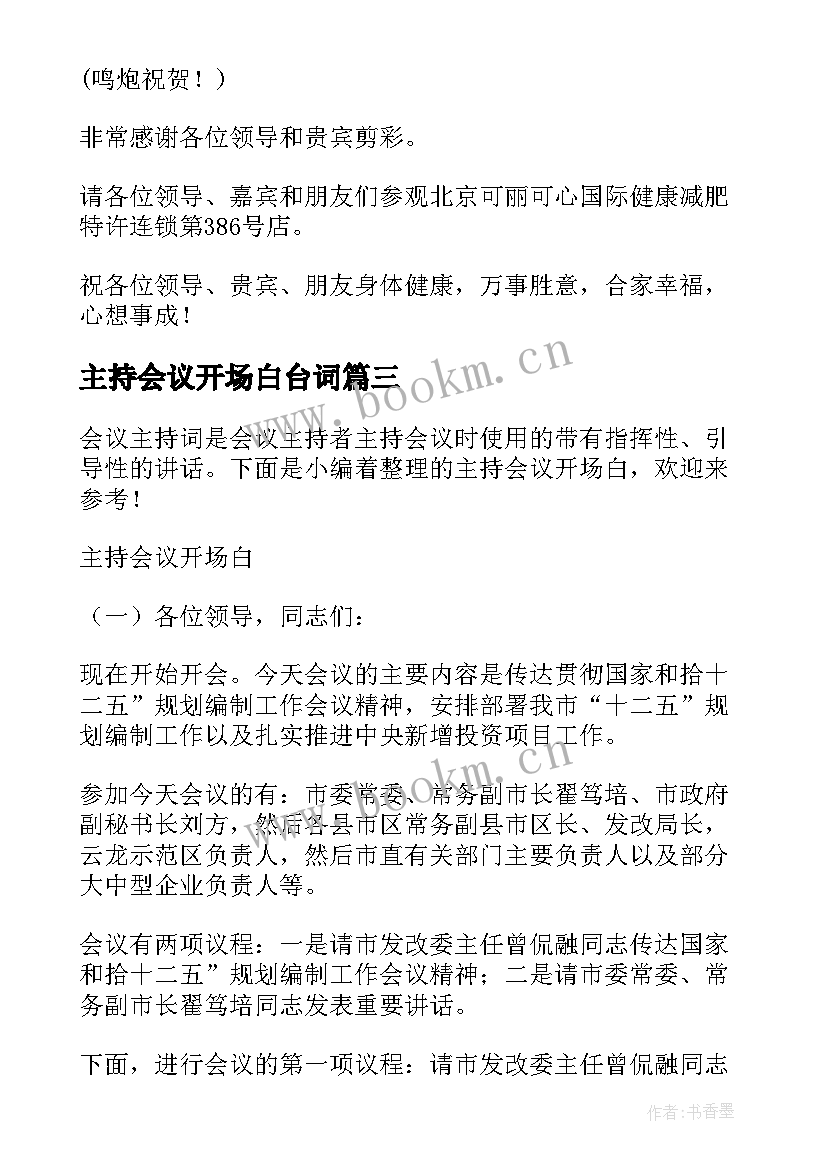 (鸣炮祝贺！)

非常感谢各位领导和贵宾剪彩。

请各位领导、嘉宾和朋友们参观北京可丽可心国际健康减肥特许连锁第386号店。

祝各位领导、贵宾、朋友身体健康，万事胜意，合家幸福，心想事成！

主持会议开场白台词篇三

www.bookm.cn

会议主持词是会议主持者主持会议时使用的带有指挥性、引导性的讲话。下面是小编着整理的主持会议开场白，欢迎来参考！

主持会议开场白

（一）各位领导，同志们：

现在开始开会。今天会议的主要内容是传达贯彻国家和拾十二五”规划编制工作会议精神，安排部署我市“十二五”规划编制工作以及扎实推进中央新增投资项目工作。

www.bookm.cn

参加今天会议的有：市委常委、常务副市长翟笃培、市政府副秘书长刘方，然后各县市区常务副县市区长、发改局长，云龙示范区负责人，然后市直有关部门主要负责人以及部分大中型企业负责人等。

会议有两项议程：一是请市发改委主任曾侃融同志传达国家和拾十二五”规划编制工作会议精神；二是请市委常委、常务副市长翟笃培同志发表重要讲话。

下面，进行会议的第一项议程：请市发改委主任曾侃融同志

作者：书香墨